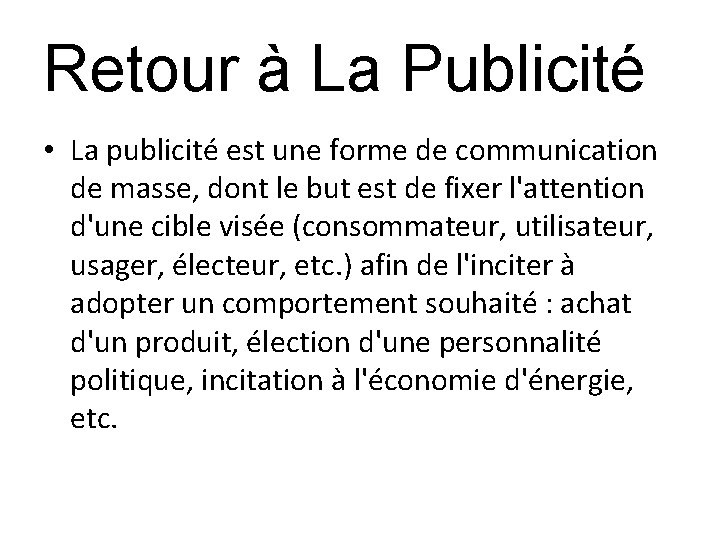 Retour à La Publicité

• La publicité est une forme de communication de masse, dont le but est de fixer l'attention d'une cible visée (consommateur, utilisateur, usager, électeur, etc.) afin de l'inciter à adopter un comportement souhaité : achat d'un produit, élection d'une personnalité politique, incitation à l'économie d'énergie, etc.